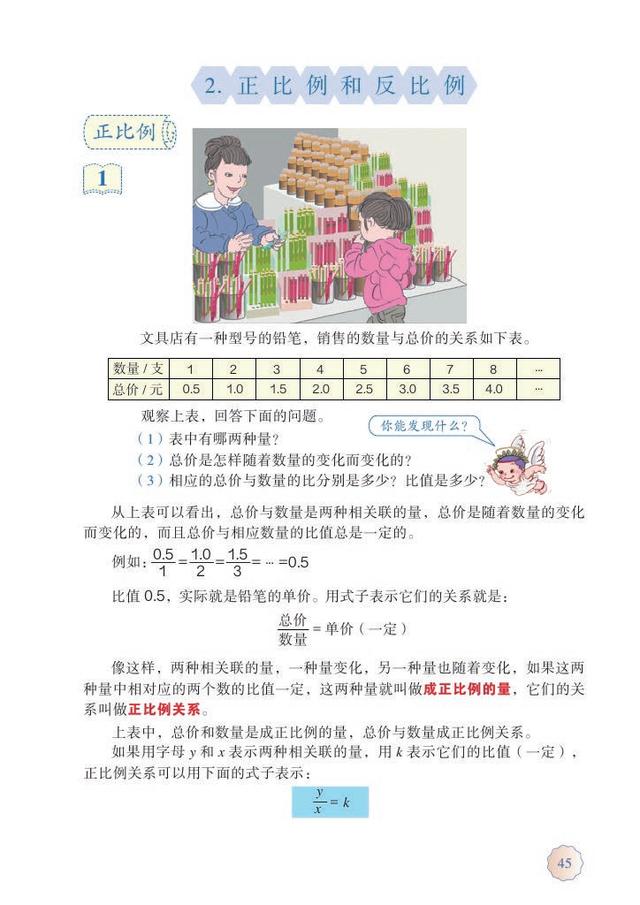 2. 正比例和反比例

正比例

1

文具店有一种型号的铅笔，销售的数量与总价的关系如下表。

| 数量 / 支 | 1 | 2 | 3 | 4 | 5 | 6 | 7 | 8 | … |
|---|---|---|---|---|---|---|---|---|---|
| 总价 / 元 | 0.5 | 1.0 | 1.5 | 2.0 | 2.5 | 3.0 | 3.5 | 4.0 | … |

观察上表，回答下面的问题。

你能发现什么？

（1）表中有哪两种量？
（2）总价是怎样随着数量的变化而变化的？
（3）相应的总价与数量的比分别是多少？比值是多少？

从上表可以看出，总价与数量是两种相关联的量，总价是随着数量的变化而变化的，而且总价与相应数量的比值总是一定的。

例如：$\frac{0.5}{1}=\frac{1.0}{2}=\frac{1.5}{3}=\cdots=0.5$

比值 0.5，实际就是铅笔的单价。用式子表示它们的关系就是：

$\frac{总价}{数量}=单价（一定）$

像这样，两种相关联的量，一种量变化，另一种量也随着变化，如果这两种量中相对应的两个数的比值一定，这两种量就叫做成正比例的量，它们的关系叫做正比例关系。

上表中，总价和数量是成正比例的量，总价与数量成正比例关系。

如果用字母 $y$ 和 $x$ 表示两种相关联的量，用 $k$ 表示它们的比值（一定），正比例关系可以用下面的式子表示：

$\frac{y}{x}=k$

45